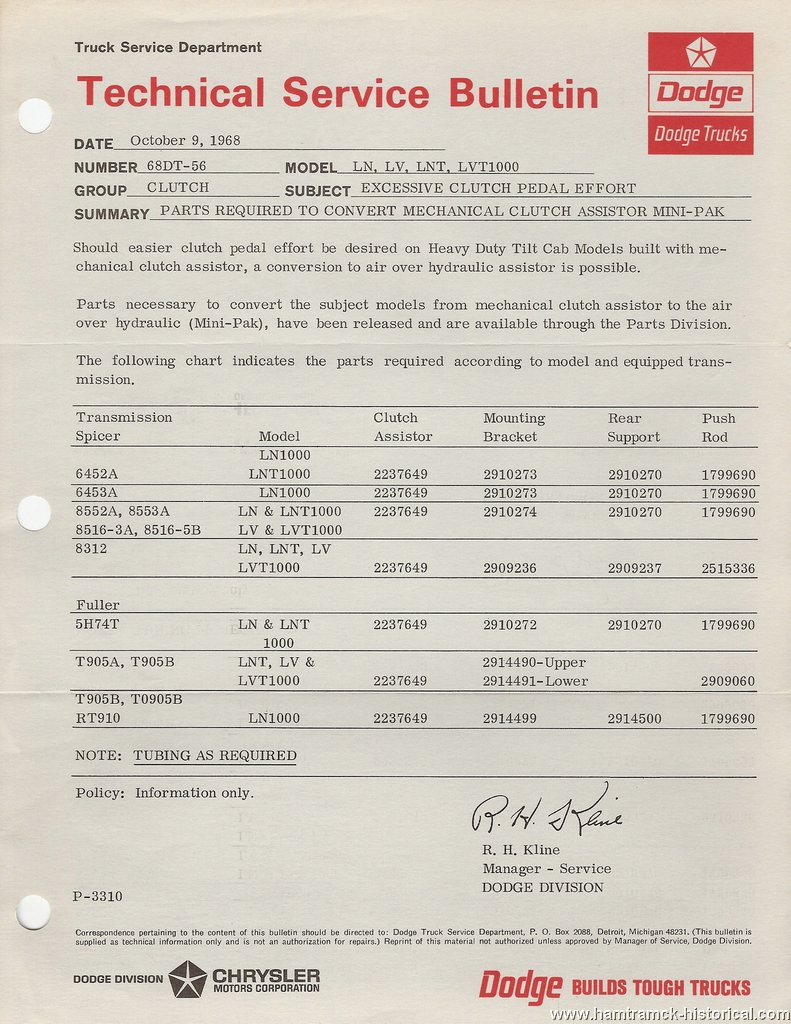 Truck Service Department

Technical Service Bulletin

Dodge

Dodge Trucks

DATE October 9, 1968

NUMBER 68DT-56 MODEL LN, LV, LNT, LVT1000

GROUP CLUTCH SUBJECT EXCESSIVE CLUTCH PEDAL EFFORT

SUMMARY PARTS REQUIRED TO CONVERT MECHANICAL CLUTCH ASSISTOR MINI-PAK

Should easier clutch pedal effort be desired on Heavy Duty Tilt Cab Models built with mechanical clutch assistor, a conversion to air over hydraulic assistor is possible.

Parts necessary to convert the subject models from mechanical clutch assistor to the air over hydraulic (Mini-Pak), have been released and are available through the Parts Division.

The following chart indicates the parts required according to model and equipped transmission.

| Transmission Spicer | Model | Clutch Assistor | Mounting Bracket | Rear Support | Push Rod |
|---|---|---|---|---|---|
| 6452A | LN1000 LNT1000 | 2237649 | 2910273 | 2910270 | 1799690 |
| 6453A | LN1000 | 2237649 | 2910273 | 2910270 | 1799690 |
| 8552A, 8553A 8516-3A, 8516-5B | LN & LNT1000 LV & LVT1000 | 2237649 | 2910274 | 2910270 | 1799690 |
| 8312 | LN, LNT, LV LVT1000 | 2237649 | 2909236 | 2909237 | 2515336 |
| Fuller | | | | | |
| 5H74T | LN & LNT 1000 | 2237649 | 2910272 | 2910270 | 1799690 |
| T905A, T905B | LNT, LV & LVT1000 | 2237649 | 2914490-Upper 2914491-Lower | | 2909060 |
| T905B, T0905B RT910 | LN1000 | 2237649 | 2914499 | 2914500 | 1799690 |

NOTE: TUBING AS REQUIRED

Policy: Information only.

R. H. Kline

R. H. Kline
Manager - Service
DODGE DIVISION

P-3310

Correspondence pertaining to the content of this bulletin should be directed to: Dodge Truck Service Department, P. O. Box 2088, Detroit, Michigan 48231. (This bulletin is supplied as technical information only and is not an authorization for repairs.) Reprint of this material not authorized unless approved by Manager of Service, Dodge Division.

DODGE DIVISION CHRYSLER MOTORS CORPORATION

Dodge BUILDS TOUGH TRUCKS

www.hamtramck-historical.com